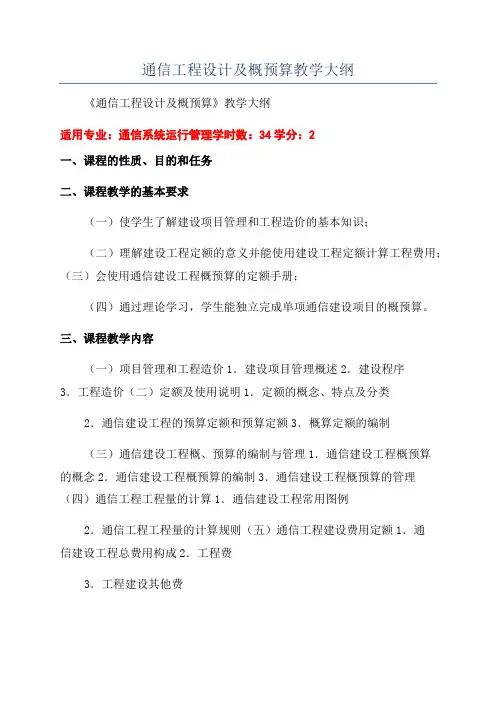 通信工程设计及概预算教学大纲

《通信工程设计及概预算》教学大纲

适用专业：通信系统运行管理学时数：34 学分：2

一、课程的性质、目的和任务

二、课程教学的基本要求

（一）使学生了解建设项目管理和工程造价的基本知识；

（二）理解建设工程定额的意义并能使用建设工程定额计算工程费用；（三）会使用通信建设工程概预算的定额手册；

（四）通过理论学习，学生能独立完成单项通信建设项目的概预算。

三、课程教学内容

（一）项目管理和工程造价 1．建设项目管理概述 2．建设程序 3．工程造价（二）定额及使用说明 1．定额的概念、特点及分类

2．通信建设工程的预算定额和预算定额 3．概算定额的编制

（三）通信建设工程概、预算的编制与管理 1．通信建设工程概预算的概念 2．通信建设工程概预算的编制 3．通信建设工程概预算的管理（四）通信工程工程量的计算 1．通信建设工程常用图例

2．通信工程工程量的计算规则（五）通信工程建设费用定额 1．通信建设工程总费用构成 2．工程费

3．工程建设其他费